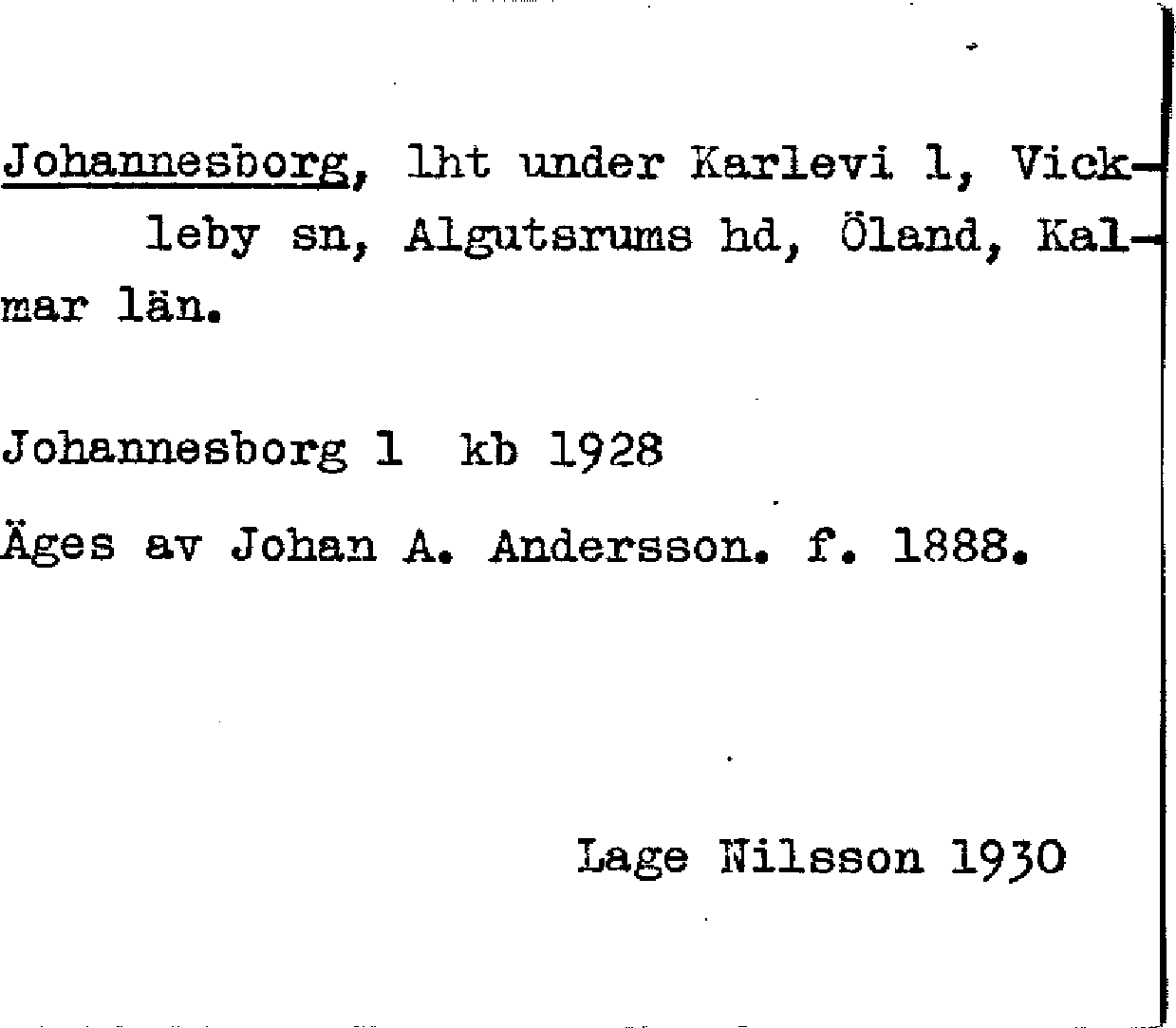 Johannesborg, lht under Karlevi 1, Vickleby sn, Algutsrums hd, Öland, Kalmar län.

Johannesborg 1 kb 1928

Äges av Johan A. Andersson. f. 1888.

Lage Nilsson 1930